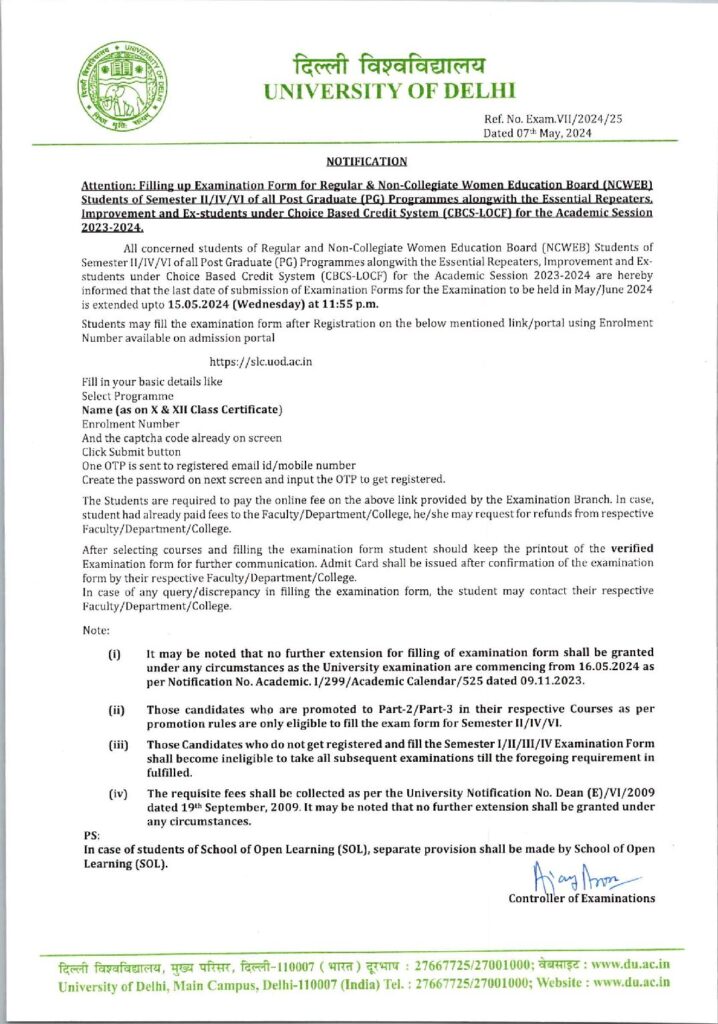 दिल्ली विश्वविद्यालय
UNIVERSITY OF DELHI

Ref. No. Exam.VII/2024/25
Dated 07th May, 2024

NOTIFICATION

Attention: Filling up Examination Form for Regular & Non-Collegiate Women Education Board (NCWEB) Students of Semester II/IV/VI of all Post Graduate (PG) Programmes alongwith the Essential Repeaters, Improvement and Ex-students under Choice Based Credit System (CBCS-LOCF) for the Academic Session 2023-2024.

All concerned students of Regular and Non-Collegiate Women Education Board (NCWEB) Students of Semester II/IV/VI of all Post Graduate (PG) Programmes alongwith the Essential Repeaters, Improvement and Ex-students under Choice Based Credit System (CBCS-LOCF) for the Academic Session 2023-2024 are hereby informed that the last date of submission of Examination Forms for the Examination to be held in May/June 2024 is extended upto 15.05.2024 (Wednesday) at 11:55 p.m.

Students may fill the examination form after Registration on the below mentioned link/portal using Enrolment Number available on admission portal

https://slc.uod.ac.in

Fill in your basic details like
Select Programme
Name (as on X & XII Class Certificate)
Enrolment Number
And the captcha code already on screen
Click Submit button
One OTP is sent to registered email id/mobile number
Create the password on next screen and input the OTP to get registered.

The Students are required to pay the online fee on the above link provided by the Examination Branch. In case, student had already paid fees to the Faculty/Department/College, he/she may request for refunds from respective Faculty/Department/College.

After selecting courses and filling the examination form student should keep the printout of the verified Examination form for further communication. Admit Card shall be issued after confirmation of the examination form by their respective Faculty/Department/College.
In case of any query/discrepancy in filling the examination form, the student may contact their respective Faculty/Department/College.

Note:

(i) It may be noted that no further extension for filling of examination form shall be granted under any circumstances as the University examination are commencing from 16.05.2024 as per Notification No. Academic. I/299/Academic Calendar/525 dated 09.11.2023.

(ii) Those candidates who are promoted to Part-2/Part-3 in their respective Courses as per promotion rules are only eligible to fill the exam form for Semester II/IV/VI.

(iii) Those Candidates who do not get registered and fill the Semester I/II/III/IV Examination Form shall become ineligible to take all subsequent examinations till the foregoing requirement in fulfilled.

(iv) The requisite fees shall be collected as per the University Notification No. Dean (E)/VI/2009 dated 19th September, 2009. It may be noted that no further extension shall be granted under any circumstances.

PS:
In case of students of School of Open Learning (SOL), separate provision shall be made by School of Open Learning (SOL).

Controller of Examinations

दिल्ली विश्वविद्यालय, मुख्य परिसर, दिल्ली-110007 ( भारत ) दूरभाष : 27667725/27001000; वेबसाइट : www.du.ac.in
University of Delhi, Main Campus, Delhi-110007 (India) Tel. : 27667725/27001000; Website : www.du.ac.in